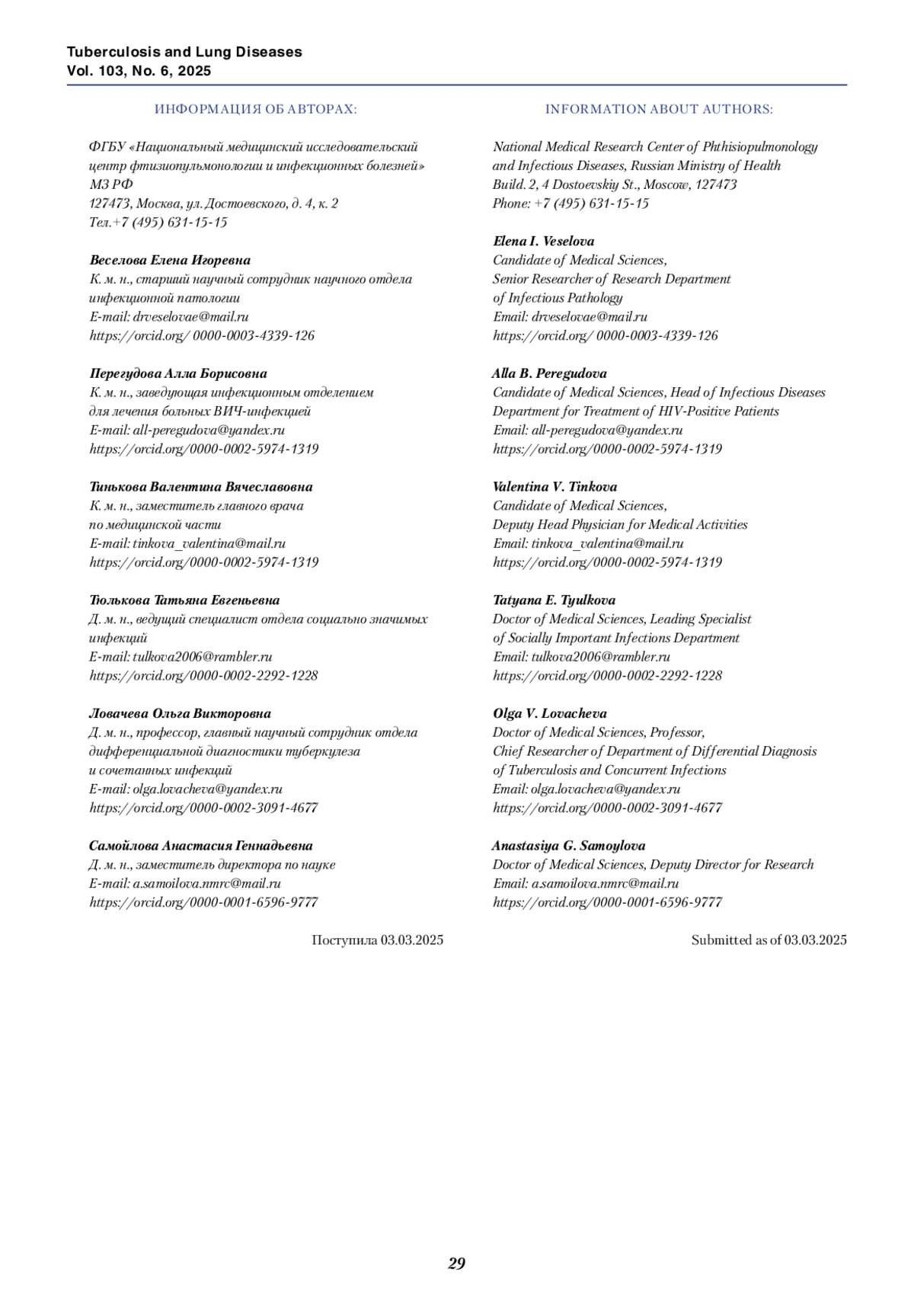 Tuberculosis and Lung Diseases
Vol. 103, No. 6, 2025

ИНФОРМАЦИЯ ОБ АВТОРАХ:

ФГБУ «Национальный медицинский исследовательский центр фтизиопульмонологии и инфекционных болезней» МЗ РФ
127473, Москва, ул. Достоевского, д. 4, к. 2
Тел.+7 (495) 631-15-15

Веселова Елена Игоревна
К. м. н., старший научный сотрудник научного отдела инфекционной патологии
E-mail: drveselovae@mail.ru
https://orcid.org/ 0000-0003-4339-126

Перегудова Алла Борисовна
К. м. н., заведующая инфекционным отделением для лечения больных ВИЧ-инфекцией
E-mail: all-peregudova@yandex.ru
https://orcid.org/0000-0002-5974-1319

Тинькова Валентина Вячеславовна
К. м. н., заместитель главного врача по медицинской части
E-mail: tinkova_valentina@mail.ru
https://orcid.org/0000-0002-5974-1319

Тюлькова Татьяна Евгеньевна
Д. м. н., ведущий специалист отдела социально значимых инфекций
E-mail: tulkova2006@rambler.ru
https://orcid.org/0000-0002-2292-1228

Ловачева Ольга Викторовна
Д. м. н., профессор, главный научный сотрудник отдела дифференциальной диагностики туберкулеза и сочетанных инфекций
E-mail: olga.lovacheva@yandex.ru
https://orcid.org/0000-0002-3091-4677

Самойлова Анастасия Геннадьевна
Д. м. н., заместитель директора по науке
E-mail: a.samoilova.nmrc@mail.ru
https://orcid.org/0000-0001-6596-9777

Поступила 03.03.2025

INFORMATION ABOUT AUTHORS:

National Medical Research Center of Phthisiopulmonology and Infectious Diseases, Russian Ministry of Health
Build. 2, 4 Dostoevskiy St., Moscow, 127473
Phone: +7 (495) 631-15-15

Elena I. Veselova
Candidate of Medical Sciences,
Senior Researcher of Research Department of Infectious Pathology
Email: drveselovae@mail.ru
https://orcid.org/ 0000-0003-4339-126

Alla B. Peregudova
Candidate of Medical Sciences, Head of Infectious Diseases Department for Treatment of HIV-Positive Patients
Email: all-peregudova@yandex.ru
https://orcid.org/0000-0002-5974-1319

Valentina V. Tinkova
Candidate of Medical Sciences,
Deputy Head Physician for Medical Activities
Email: tinkova_valentina@mail.ru
https://orcid.org/0000-0002-5974-1319

Tatyana E. Tyulkova
Doctor of Medical Sciences, Leading Specialist of Socially Important Infections Department
Email: tulkova2006@rambler.ru
https://orcid.org/0000-0002-2292-1228

Olga V. Lovacheva
Doctor of Medical Sciences, Professor,
Chief Researcher of Department of Differential Diagnosis of Tuberculosis and Concurrent Infections
Email: olga.lovacheva@yandex.ru
https://orcid.org/0000-0002-3091-4677

Anastasiya G. Samoylova
Doctor of Medical Sciences, Deputy Director for Research
Email: a.samoilova.nmrc@mail.ru
https://orcid.org/0000-0001-6596-9777

Submitted as of 03.03.2025

29